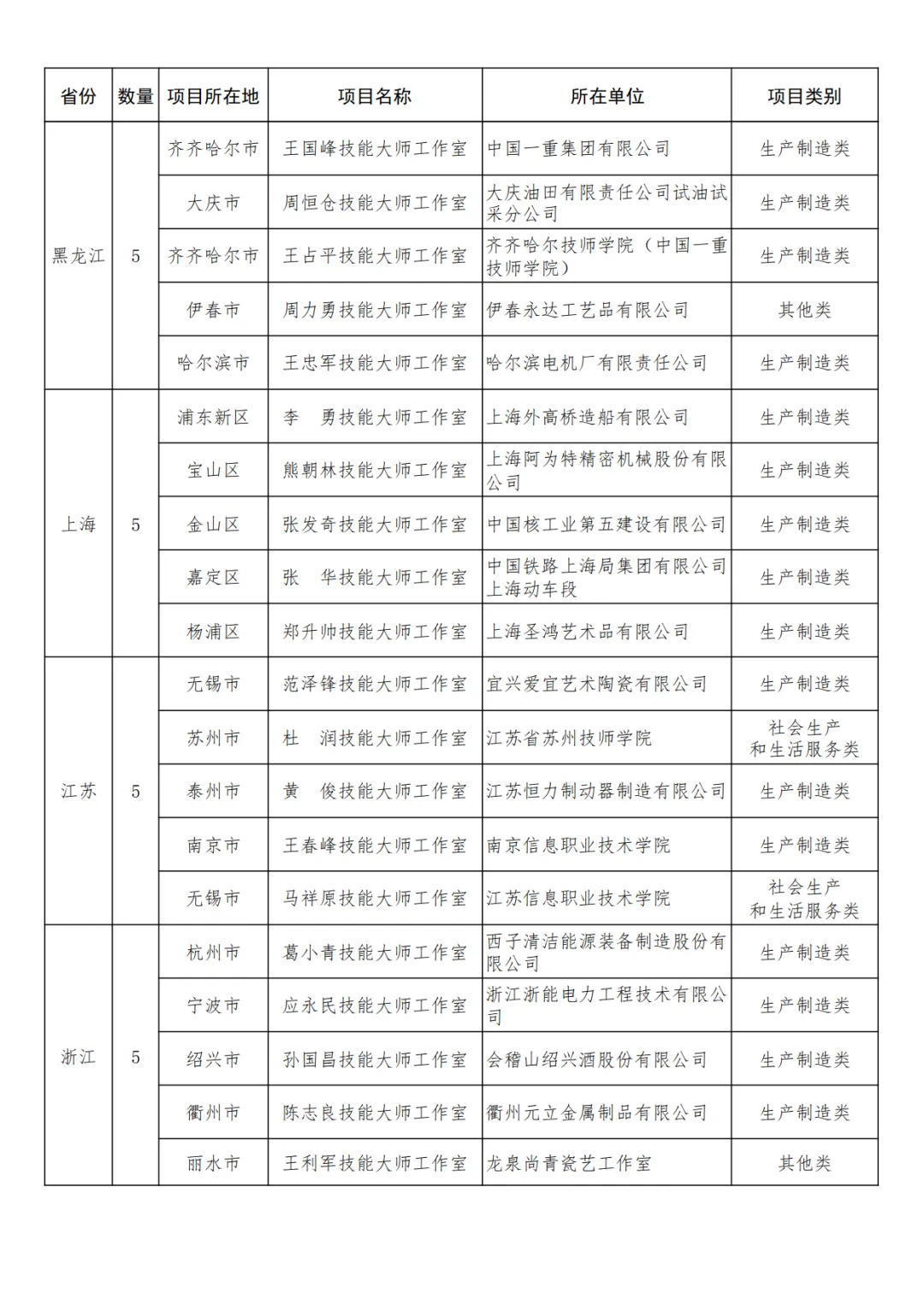 | 省份 | 数量 | 项目所在地 | 项目名称 | 所在单位 | 项目类别 |
|---|---|---|---|---|---|
| 黑龙江 | 5 | 齐齐哈尔市 | 王国峰技能大师工作室 | 中国一重集团有限公司 | 生产制造类 |
| | | 大庆市 | 周恒仓技能大师工作室 | 大庆油田有限责任公司试油试采分公司 | 生产制造类 |
| | | 齐齐哈尔市 | 王占平技能大师工作室 | 齐齐哈尔技师学院（中国一重技师学院） | 生产制造类 |
| | | 伊春市 | 周力勇技能大师工作室 | 伊春永达工艺品有限公司 | 其他类 |
| | | 哈尔滨市 | 王忠军技能大师工作室 | 哈尔滨电机厂有限责任公司 | 生产制造类 |
| 上海 | 5 | 浦东新区 | 李　勇技能大师工作室 | 上海外高桥造船有限公司 | 生产制造类 |
| | | 宝山区 | 熊朝林技能大师工作室 | 上海阿为特精密机械股份有限公司 | 生产制造类 |
| | | 金山区 | 张发奇技能大师工作室 | 中国核工业第五建设有限公司 | 生产制造类 |
| | | 嘉定区 | 张　华技能大师工作室 | 中国铁路上海局集团有限公司上海动车段 | 生产制造类 |
| | | 杨浦区 | 郑升帅技能大师工作室 | 上海圣鸿艺术品有限公司 | 生产制造类 |
| 江苏 | 5 | 无锡市 | 范泽锋技能大师工作室 | 宜兴爱宜艺术陶瓷有限公司 | 生产制造类 |
| | | 苏州市 | 杜　润技能大师工作室 | 江苏省苏州技师学院 | 社会生产和生活服务类 |
| | | 泰州市 | 黄　俊技能大师工作室 | 江苏恒力制动器制造有限公司 | 生产制造类 |
| | | 南京市 | 王春峰技能大师工作室 | 南京信息职业技术学院 | 生产制造类 |
| | | 无锡市 | 马祥原技能大师工作室 | 江苏信息职业技术学院 | 社会生产和生活服务类 |
| 浙江 | 5 | 杭州市 | 葛小青技能大师工作室 | 西子清洁能源装备制造股份有限公司 | 生产制造类 |
| | | 宁波市 | 应永民技能大师工作室 | 浙江浙能电力工程技术有限公司 | 生产制造类 |
| | | 绍兴市 | 孙国昌技能大师工作室 | 会稽山绍兴酒股份有限公司 | 生产制造类 |
| | | 衢州市 | 陈志良技能大师工作室 | 衢州元立金属制品有限公司 | 生产制造类 |
| | | 丽水市 | 王利军技能大师工作室 | 龙泉尚青瓷艺工作室 | 其他类 |